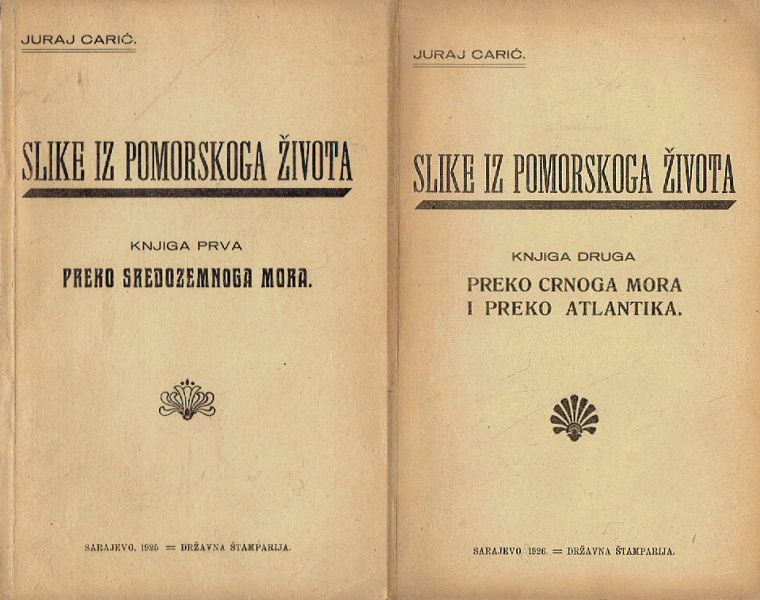 JURAJ CARIĆ.

SLIKE IZ POMORSKOGA ŽIVOTA

KNJIGA PRVA

PREKO SREDOZEMNOGA MORA.

SARAJEVO, 1925 = DRŽAVNA ŠTAMPARIJA.

JURAJ CARIĆ.

SLIKE IZ POMORSKOGA ŽIVOTA

KNJIGA DRUGA

PREKO CRNOGA MORA I PREKO ATLANTIKA.

SARAJEVO 1926. = DRŽAVNA ŠTAMPARIJA.